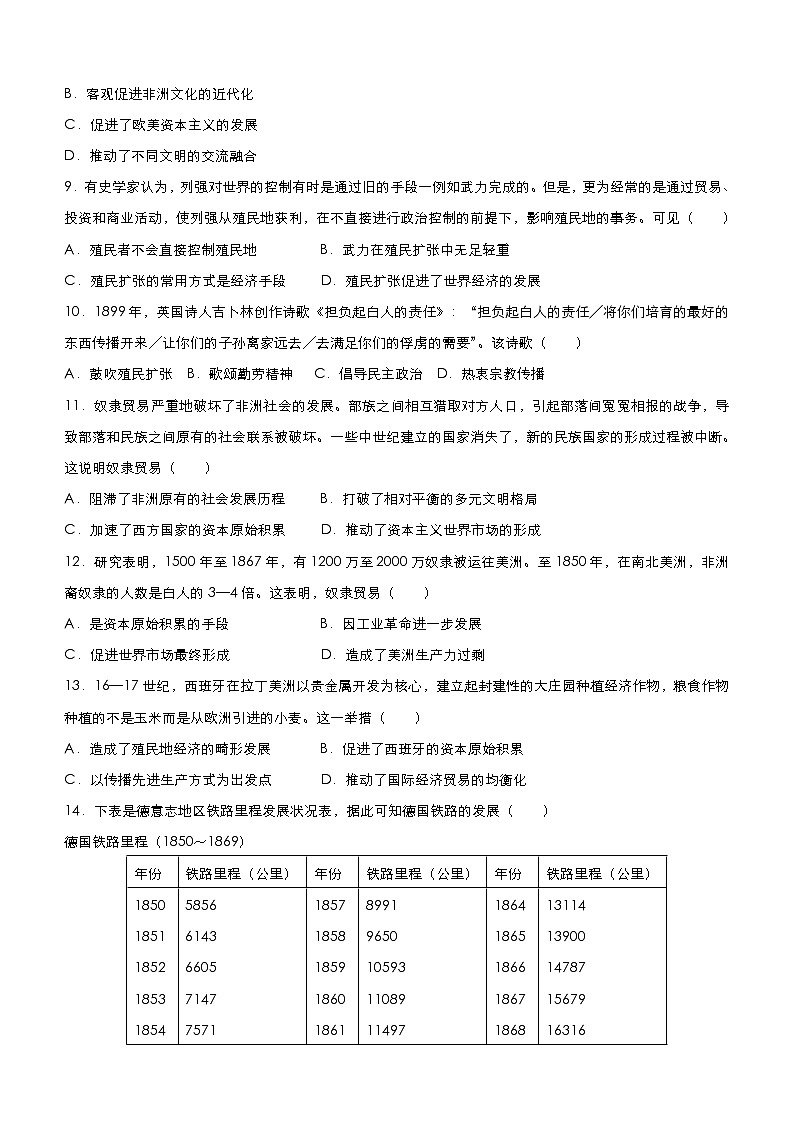 B．客观促进非洲文化的近代化

C．促进了欧美资本主义的发展

D．推动了不同文明的交流融合

9．有史学家认为，列强对世界的控制有时是通过旧的手段一例如武力完成的。但是，更为经常的是通过贸易、投资和商业活动，使列强从殖民地获利，在不直接进行政治控制的前提下，影响殖民地的事务。可见（　　）

A．殖民者不会直接控制殖民地　　B．武力在殖民扩张中无足轻重

C．殖民扩张的常用方式是经济手段　　D．殖民扩张促进了世界经济的发展

10．1899年，英国诗人吉卜林创作诗歌《担负起白人的责任》：“担负起白人的责任／将你们培育的最好的东西传播开来／让你们的子孙离家远去／去满足你们的俘虏的需要”。该诗歌（　　）

A．鼓吹殖民扩张　B．歌颂勤劳精神　C．倡导民主政治　D．热衷宗教传播

11．奴隶贸易严重地破坏了非洲社会的发展。部族之间相互猎取对方人口，引起部落间冤冤相报的战争，导致部落和民族之间原有的社会联系被破坏。一些中世纪建立的国家消失了，新的民族国家的形成过程被中断。这说明奴隶贸易（　　）

A．阻滞了非洲原有的社会发展历程　　B．打破了相对平衡的多元文明格局

C．加速了西方国家的资本原始积累　　D．推动了资本主义世界市场的形成

12．研究表明，1500年至1867年，有1200万至2000万奴隶被运往美洲。至1850年，在南北美洲，非洲裔奴隶的人数是白人的3—4倍。这表明，奴隶贸易（　　）

A．是资本原始积累的手段　　B．因工业革命进一步发展

C．促进世界市场最终形成　　D．造成了美洲生产力过剩

13．16—17世纪，西班牙在拉丁美洲以贵金属开发为核心，建立起封建性的大庄园种植经济作物，粮食作物种植的不是玉米而是从欧洲引进的小麦。这一举措（　　）

A．造成了殖民地经济的畸形发展　　B．促进了西班牙的资本原始积累

C．以传播先进生产方式为出发点　　D．推动了国际经济贸易的均衡化

14．下表是德意志地区铁路里程发展状况表，据此可知德国铁路的发展（　　）

德国铁路里程（1850～1869）

| 年份 | 铁路里程（公里） | 年份 | 铁路里程（公里） | 年份 | 铁路里程（公里） |
|---|---|---|---|---|---|
| 1850 | 5856 | 1857 | 8991 | 1864 | 13114 |
| 1851 | 6143 | 1858 | 9650 | 1865 | 13900 |
| 1852 | 6605 | 1859 | 10593 | 1866 | 14787 |
| 1853 | 7147 | 1860 | 11089 | 1867 | 15679 |
| 1854 | 7571 | 1861 | 11497 | 1868 | 16316 |